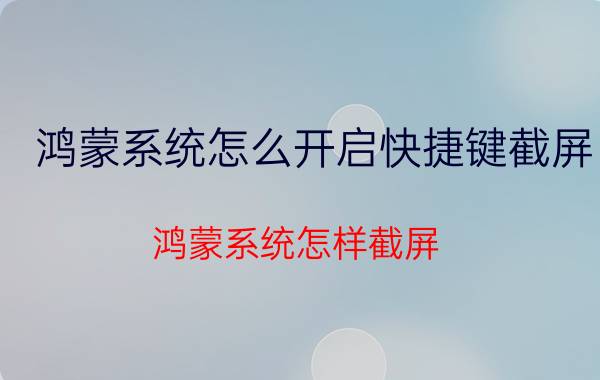 鸿蒙系统怎么开启快捷键截屏

鸿蒙系统怎样截屏